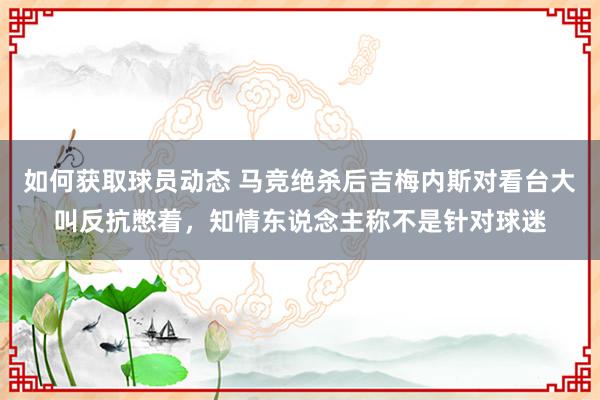 如何获取球员动态 马竞绝杀后吉梅内斯对看台大叫反抗憋着，知情东说念主称不是针对球迷